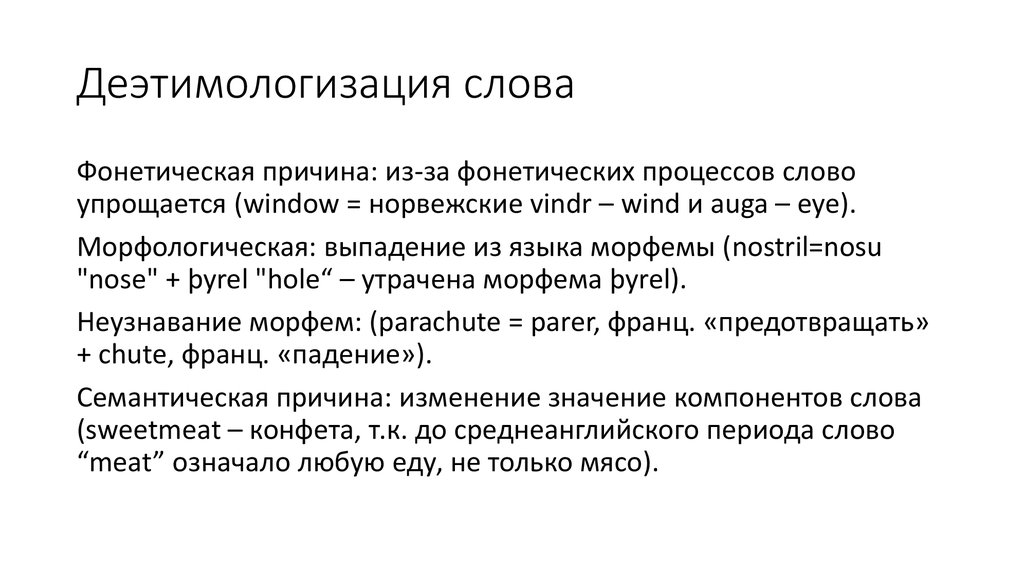 Деэтимологизация слова

Фонетическая причина: из-за фонетических процессов слово упрощается (window = норвежские vindr – wind и auga – eye).

Морфологическая: выпадение из языка морфемы (nostril=nosu "nose" + þyrel "hole“ – утрачена морфема þyrel).

Неузнавание морфем: (parachute = parer, франц. «предотвращать» + chute, франц. «падение»).

Семантическая причина: изменение значение компонентов слова (sweetmeat – конфета, т.к. до среднеанглийского периода слово “meat” означало любую еду, не только мясо).